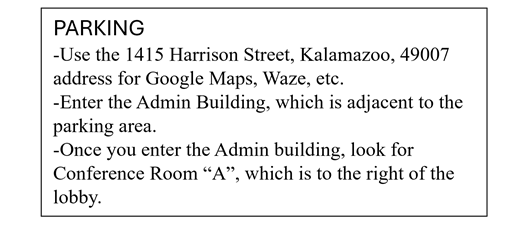 PARKING
-Use the 1415 Harrison Street, Kalamazoo, 49007 address for Google Maps, Waze, etc.
-Enter the Admin Building, which is adjacent to the parking area.
-Once you enter the Admin building, look for Conference Room “A”, which is to the right of the lobby.